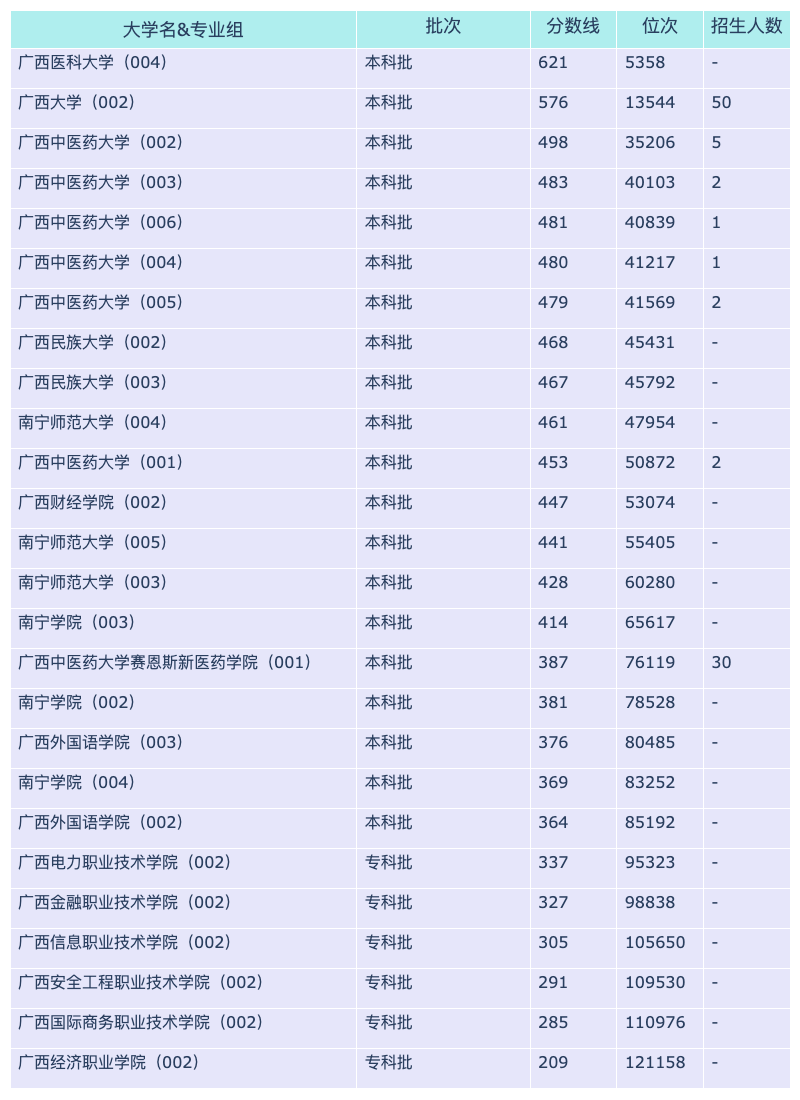 | 大学名&专业组 | 批次 | 分数线 | 位次 | 招生人数 |
|---|---|---|---|---|
| 广西医科大学（004） | 本科批 | 621 | 5358 | - |
| 广西大学（002） | 本科批 | 576 | 13544 | 50 |
| 广西中医药大学（002） | 本科批 | 498 | 35206 | 5 |
| 广西中医药大学（003） | 本科批 | 483 | 40103 | 2 |
| 广西中医药大学（006） | 本科批 | 481 | 40839 | 1 |
| 广西中医药大学（004） | 本科批 | 480 | 41217 | 1 |
| 广西中医药大学（005） | 本科批 | 479 | 41569 | 2 |
| 广西民族大学（002） | 本科批 | 468 | 45431 | - |
| 广西民族大学（003） | 本科批 | 467 | 45792 | - |
| 南宁师范大学（004） | 本科批 | 461 | 47954 | - |
| 广西中医药大学（001） | 本科批 | 453 | 50872 | 2 |
| 广西财经学院（002） | 本科批 | 447 | 53074 | - |
| 南宁师范大学（005） | 本科批 | 441 | 55405 | - |
| 南宁师范大学（003） | 本科批 | 428 | 60280 | - |
| 南宁学院（003） | 本科批 | 414 | 65617 | - |
| 广西中医药大学赛恩斯新医药学院（001） | 本科批 | 387 | 76119 | 30 |
| 南宁学院（002） | 本科批 | 381 | 78528 | - |
| 广西外国语学院（003） | 本科批 | 376 | 80485 | - |
| 南宁学院（004） | 本科批 | 369 | 83252 | - |
| 广西外国语学院（002） | 本科批 | 364 | 85192 | - |
| 广西电力职业技术学院（002） | 专科批 | 337 | 95323 | - |
| 广西金融职业技术学院（002） | 专科批 | 327 | 98838 | - |
| 广西信息职业技术学院（002） | 专科批 | 305 | 105650 | - |
| 广西安全工程职业技术学院（002） | 专科批 | 291 | 109530 | - |
| 广西国际商务职业技术学院（002） | 专科批 | 285 | 110976 | - |
| 广西经济职业学院（002） | 专科批 | 209 | 121158 | - |